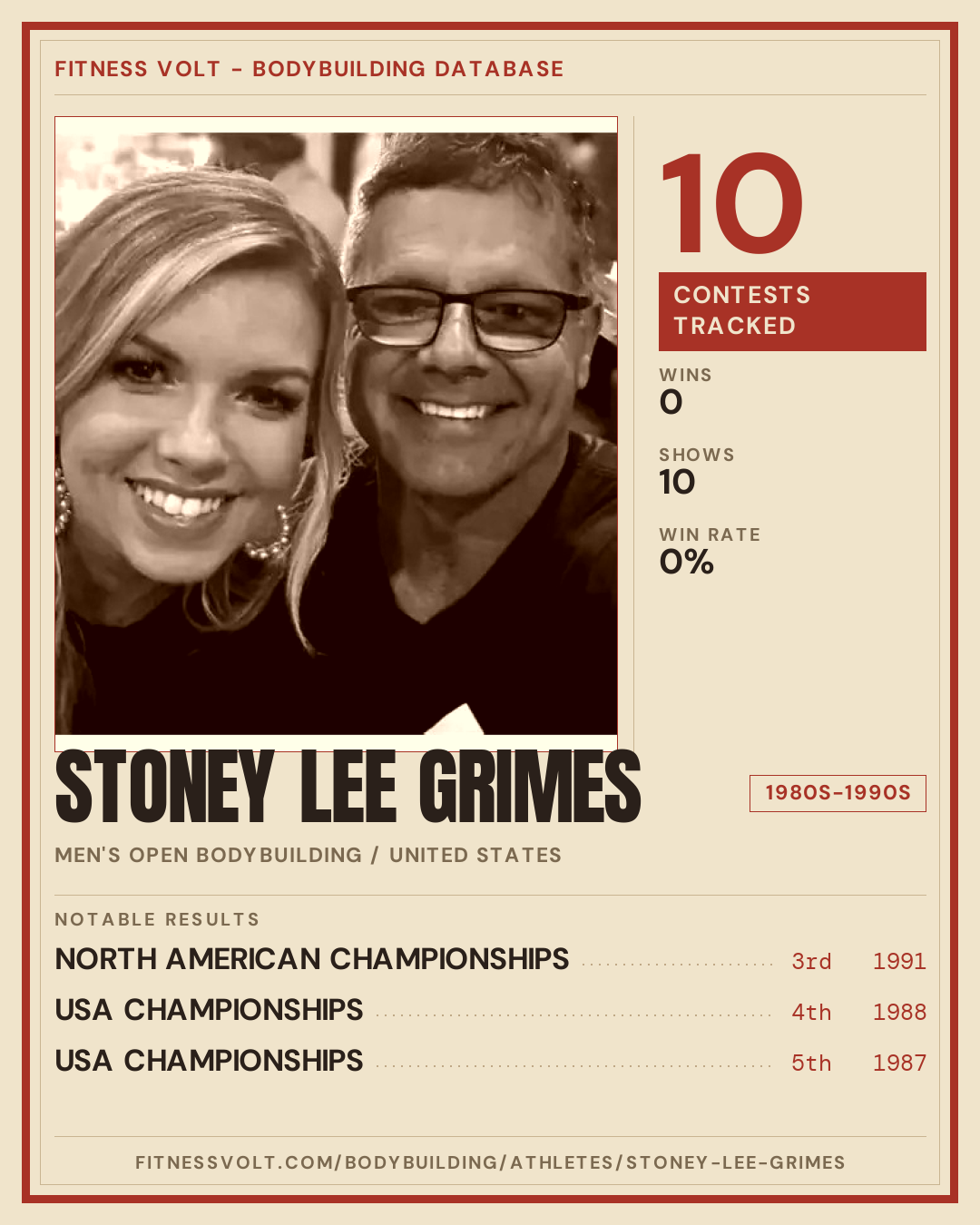 FITNESS VOLT - BODYBUILDING DATABASE

10

CONTESTS TRACKED

WINS
0

SHOWS
10

WIN RATE
0%

STONEY LEE GRIMES

1980S-1990S

MEN'S OPEN BODYBUILDING / UNITED STATES

NOTABLE RESULTS

NORTH AMERICAN CHAMPIONSHIPS 3rd 1991

USA CHAMPIONSHIPS 4th 1988

USA CHAMPIONSHIPS 5th 1987

FITNESSVOLT.COM/BODYBUILDING/ATHLETES/STONEY-LEE-GRIMES